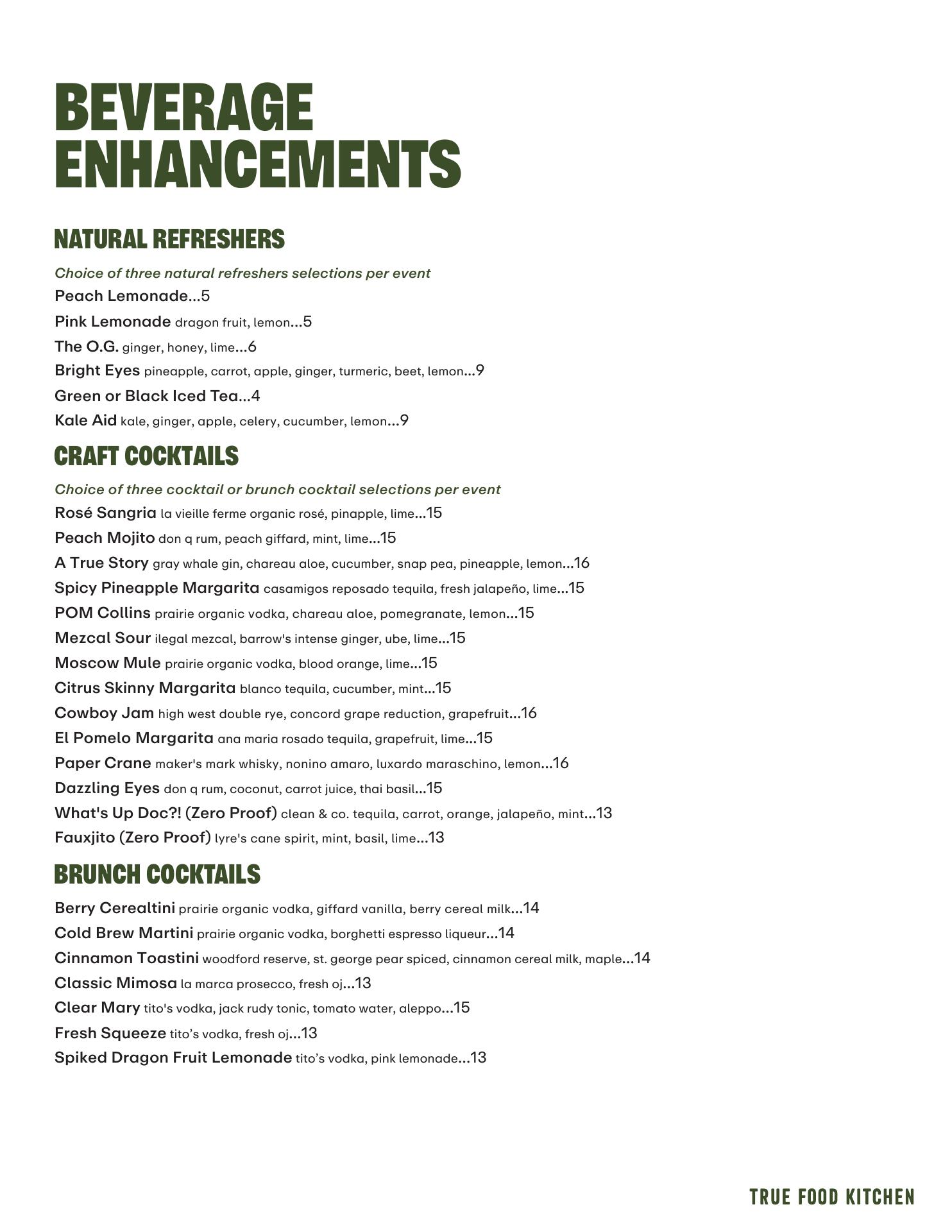 BEVERAGE ENHANCEMENTS

NATURAL REFRESHERS

Choice of three natural refreshers selections per event

Peach Lemonade...5

Pink Lemonade dragon fruit, lemon...5

The O.G. ginger, honey, lime...6

Bright Eyes pineapple, carrot, apple, ginger, turmeric, beet, lemon...9

Green or Black Iced Tea...4

Kale Aid kale, ginger, apple, celery, cucumber, lemon...9

CRAFT COCKTAILS

Choice of three cocktail or brunch cocktail selections per event

Rosé Sangria la vieille ferme organic rosé, pinapple, lime...15

Peach Mojito don q rum, peach giffard, mint, lime...15

A True Story gray whale gin, chareau aloe, cucumber, snap pea, pineapple, lemon...16

Spicy Pineapple Margarita casamigos reposado tequila, fresh jalapeño, lime...15

POM Collins prairie organic vodka, chareau aloe, pomegranate, lemon...15

Mezcal Sour ilegal mezcal, barrow's intense ginger, ube, lime...15

Moscow Mule prairie organic vodka, blood orange, lime...15

Citrus Skinny Margarita blanco tequila, cucumber, mint...15

Cowboy Jam high west double rye, concord grape reduction, grapefruit...16

El Pomelo Margarita ana maria rosado tequila, grapefruit, lime...15

Paper Crane maker's mark whisky, nonino amaro, luxardo maraschino, lemon...16

Dazzling Eyes don q rum, coconut, carrot juice, thai basil...15

What's Up Doc?! (Zero Proof) clean & co. tequila, carrot, orange, jalapeño, mint...13

Fauxjito (Zero Proof) lyre's cane spirit, mint, basil, lime...13

BRUNCH COCKTAILS

Berry Cerealtini prairie organic vodka, giffard vanilla, berry cereal milk...14

Cold Brew Martini prairie organic vodka, borghetti espresso liqueur...14

Cinnamon Toastini woodford reserve, st. george pear spiced, cinnamon cereal milk, maple...14

Classic Mimosa la marca prosecco, fresh oj...13

Clear Mary tito's vodka, jack rudy tonic, tomato water, aleppo...15

Fresh Squeeze tito's vodka, fresh oj...13

Spiked Dragon Fruit Lemonade tito's vodka, pink lemonade...13

TRUE FOOD KITCHEN